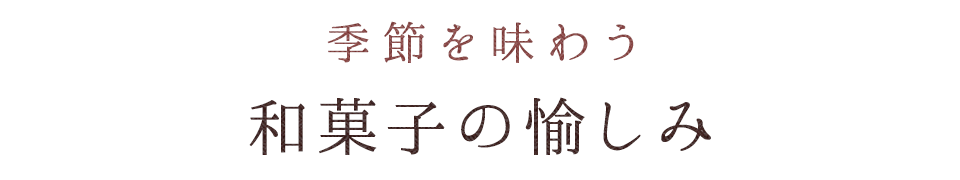 季節を味わう
和菓子の愉しみ